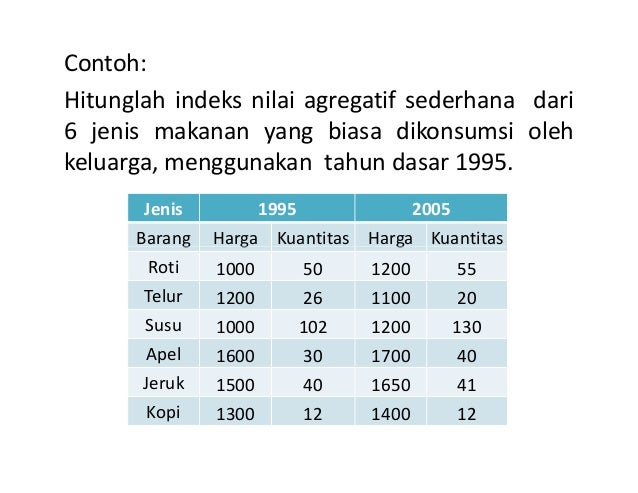 Contoh:

Hitunglah indeks nilai agregatif sederhana dari 6 jenis makanan yang biasa dikonsumsi oleh keluarga, menggunakan tahun dasar 1995.

| Jenis | 1995 | | 2005 | |
|---|---|---|---|---|
| Barang | Harga | Kuantitas | Harga | Kuantitas |
| Roti | 1000 | 50 | 1200 | 55 |
| Telur | 1200 | 26 | 1100 | 20 |
| Susu | 1000 | 102 | 1200 | 130 |
| Apel | 1600 | 30 | 1700 | 40 |
| Jeruk | 1500 | 40 | 1650 | 41 |
| Kopi | 1300 | 12 | 1400 | 12 |